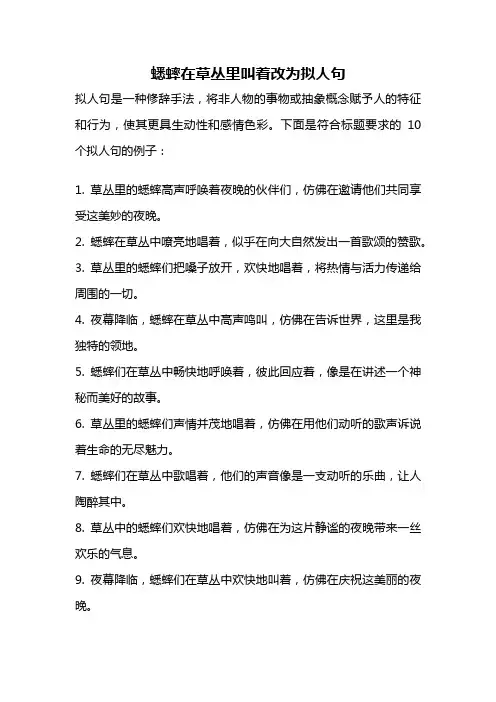 蟋蟀在草丛里叫着改为拟人句

拟人句是一种修辞手法，将非人物的事物或抽象概念赋予人的特征和行为，使其更具生动性和感情色彩。下面是符合标题要求的 10 个拟人句的例子：

1. 草丛里的蟋蟀高声呼唤着夜晚的伙伴们，仿佛在邀请他们共同享受这美妙的夜晚。

2. 蟋蟀在草丛中嘹亮地唱着，似乎在向大自然发出一首歌颂的赞歌。

3. 草丛里的蟋蟀们把嗓子放开，欢快地唱着，将热情与活力传递给周围的一切。

4. 夜幕降临，蟋蟀在草丛中高声鸣叫，仿佛在告诉世界，这里是我独特的领地。

5. 蟋蟀们在草丛中畅快地呼唤着，彼此回应着，像是在讲述一个神秘而美好的故事。

6. 草丛里的蟋蟀们声情并茂地唱着，仿佛在用他们动听的歌声诉说着生命的无尽魅力。

7. 蟋蟀们在草丛中歌唱着，他们的声音像是一支动听的乐曲，让人陶醉其中。

8. 草丛中的蟋蟀们欢快地唱着，仿佛在为这片静谧的夜晚带来一丝欢乐的气息。

9. 夜幕降临，蟋蟀们在草丛中欢快地叫着，仿佛在庆祝这美丽的夜晚。